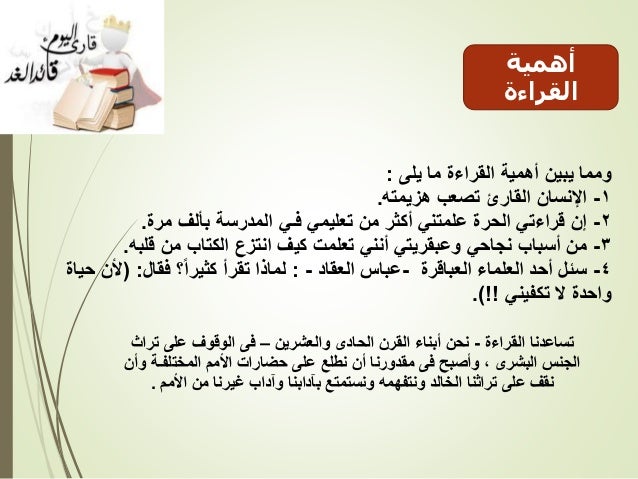 قارئ اليوم
قائد الغد

أهمية
القراءة

ومما يبين أهمية القراءة ما يلى :
١- الإنسان القارئ تصعب هزيمته.
٢- إن قراءتي الحرة علمتني أكثر من تعليمي في المدرسة بألف مرة.
٣- من أسباب نجاحي وعبقريتي أنني تعلمت كيف انتزع الكتاب من قلبه.
٤- سئل أحد العلماء العباقرة -عباس العقاد - : لماذا تقرأ كثيراً؟ فقال: (لأن حياة واحدة لا تكفيني !!).

تساعدنا القراءة - نحن أبناء القرن الحادى والعشرين – فى الوقوف على تراث الجنس البشرى ، وأصبح فى مقدورنا أن نطلع على حضارات الأمم المختلفة وأن نقف على تراثنا الخالد ونتفهمه ونستمتع بآدابنا وآداب غيرنا من الأمم .